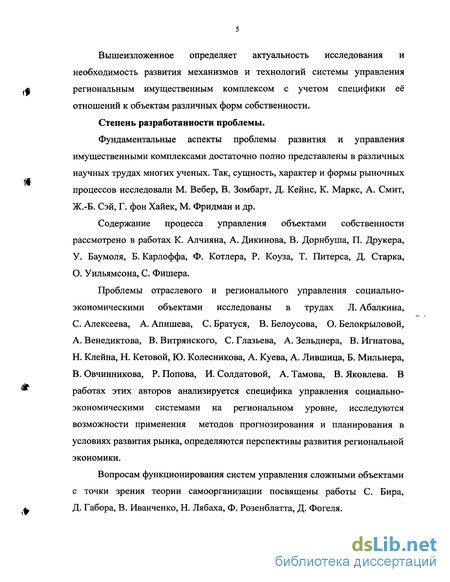 5

Вышеизложенное определяет актуальность исследования и необходимость развития механизмов и технологий системы управления региональным имущественным комплексом с учетом специфики её отношений к объектам различных форм собственности.

Степень разработанности проблемы.

Фундаментальные аспекты проблемы развития и управления имущественными комплексами достаточно полно представлены в различных научных трудах многих ученых. Так, сущность, характер и формы рыночных процессов исследовали М. Вебер, В. Зомбарт, Д. Кейнс, К. Маркс, А. Смит, Ж.-Б. Сэй, Г. фон Хайек, М. Фридман и др.

Содержание процесса управления объектами собственности рассмотрено в работах К. Алчияна, А. Дикинова, В. Дорнбуша, П. Друкера, У. Баумоля, Б. Карлоффа, Ф. Котлера, Р. Коуза, Т. Питерса, Д. Старка, О. Уильямсона, С. Фишера.

Проблемы отраслевого и регионального управления социально-экономическими объектами исследованы в трудах Л. Абалкина, С. Алексеева, А. Апишева, С. Братуся, В. Белоусова, О. Белокрыловой, А. Венедиктова, В. Витрянского, С. Глазьева, А. Зельднера, В. Игнатова, Н. Клейна, Н. Кетовой, Ю. Колесникова, А. Куева, А. Лившица, Б. Мильнера, В. Овчинникова, Р. Попова, И. Солдатовой, А. Тамова, В. Яковлева. В работах этих авторов анализируется специфика управления социально-экономическими системами на региональном уровне, исследуются возможности применения методов прогнозирования и планирования в условиях развития рынка, определяются перспективы развития региональной экономики.

Вопросам функционирования систем управления сложными объектами с точки зрения теории самоорганизации посвящены работы С. Бира, Д. Габора, В. Иванченко, Н. Лябаха, Ф. Розенблатта, Д. Фогеля.

dsLib.net
библиотека диссертаций